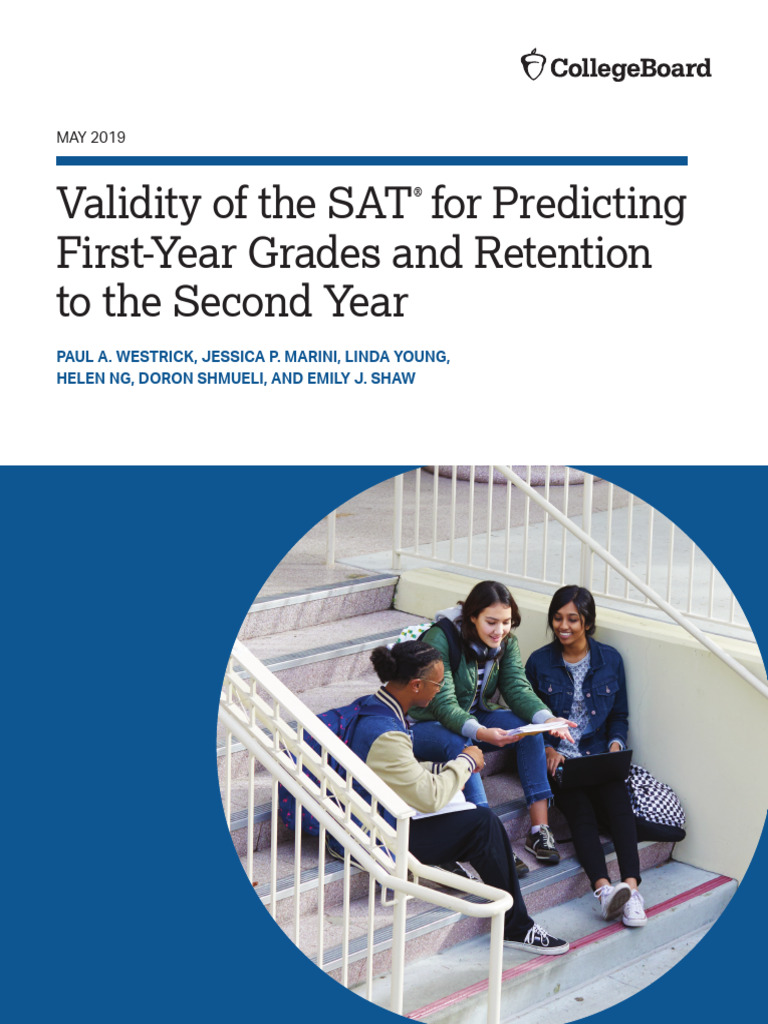 CollegeBoard

MAY 2019

Validity of the SAT® for Predicting First-Year Grades and Retention to the Second Year

PAUL A. WESTRICK, JESSICA P. MARINI, LINDA YOUNG, HELEN NG, DORON SHMUELI, AND EMILY J. SHAW